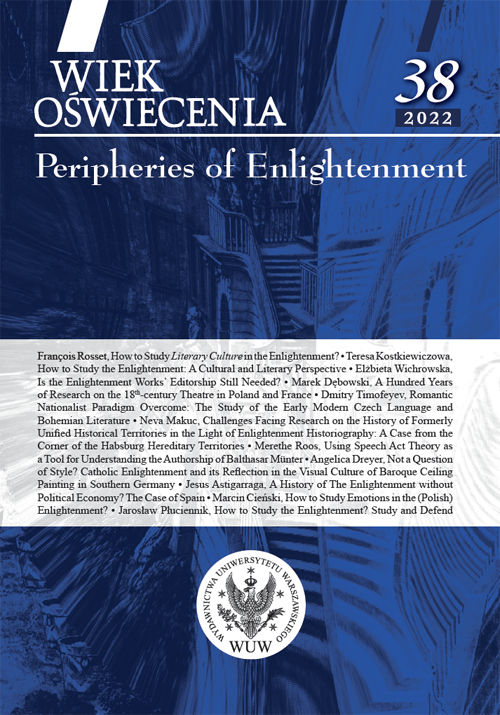 WIEK OŚWIECENIA

38

2022

Peripheries of Enlightenment

François Rosset, How to Study Literary Culture in the Enlightenment? • Teresa Kostkiewiczowa, How to Study the Enlightenment: A Cultural and Literary Perspective • Elżbieta Wichrowska, Is the Enlightenment Works` Editorship Still Needed? • Marek Dębowski, A Hundred Years of Research on the 18th-century Theatre in Poland and France • Dmitry Timofeyev, Romantic Nationalist Paradigm Overcome: The Study of the Early Modern Czech Language and Bohemian Literature • Neva Makuc, Challenges Facing Research on the History of Formerly Unified Historical Territories in the Light of Enlightenment Historiography: A Case from the Corner of the Habsburg Hereditary Territories • Merethe Roos, Using Speech Act Theory as a Tool for Understanding the Authorship of Balthasar Münter • Angelica Dreyer, Not a Question of Style? Catholic Enlightenment and its Reflection in the Visual Culture of Baroque Ceiling Painting in Southern Germany • Jesus Astigarraga, A History of The Enlightenment without Political Economy? The Case of Spain • Marcin Cieński, How to Study Emotions in the (Polish) Enlightenment? • Jarosław Płuciennik, How to Study the Enlightenment? Study and Defend

WYDAWNICTWA UNIWERSYTETU WARSZAWSKIEGO
WUW